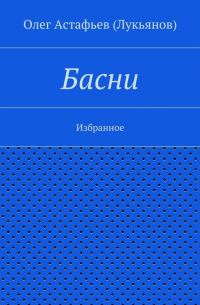 Олег Астафьев (Лукьянов)

Басни

Избранное